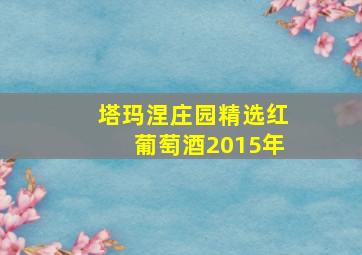 塔玛涅庄园精选红葡萄酒2015年